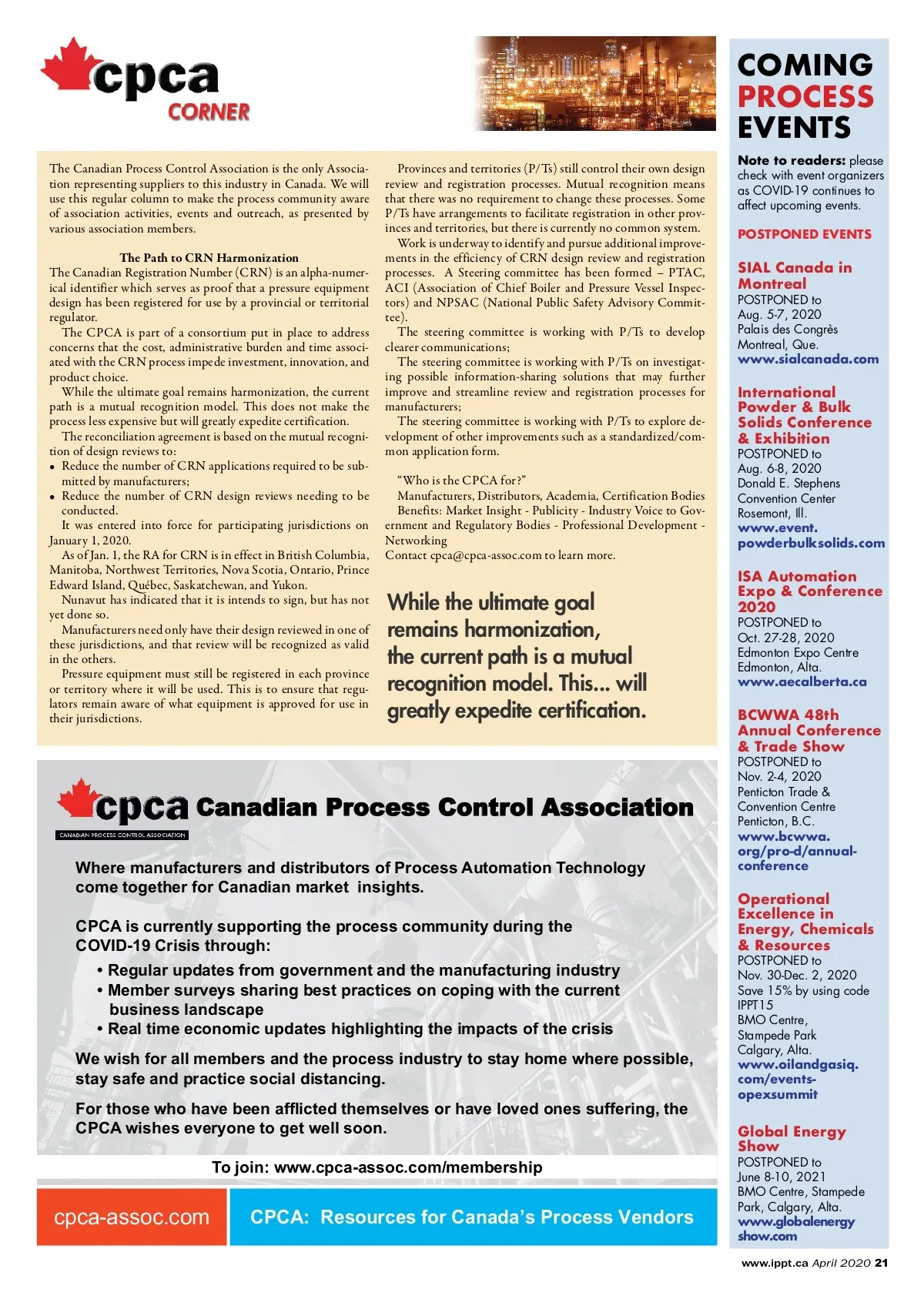 cpca
CORNER

The Canadian Process Control Association is the only Association representing suppliers to this industry in Canada. We will use this regular column to make the process community aware of association activities, events and outreach, as presented by various association members.

The Path to CRN Harmonization
The Canadian Registration Number (CRN) is an alpha-numerical identifier which serves as proof that a pressure equipment design has been registered for use by a provincial or territorial regulator.

The CPCA is part of a consortium put in place to address concerns that the cost, administrative burden and time associated with the CRN process impede investment, innovation, and product choice.

While the ultimate goal remains harmonization, the current path is a mutual recognition model. This does not make the process less expensive but will greatly expedite certification.

The reconciliation agreement is based on the mutual recognition of design reviews to:
• Reduce the number of CRN applications required to be submitted by manufacturers;
• Reduce the number of CRN design reviews needing to be conducted.

It was entered into force for participating jurisdictions on January 1, 2020.

As of Jan. 1, the RA for CRN is in effect in British Columbia, Manitoba, Northwest Territories, Nova Scotia, Ontario, Prince Edward Island, Québec, Saskatchewan, and Yukon.

Nunavut has indicated that it is intends to sign, but has not yet done so.

Manufacturers need only have their design reviewed in one of these jurisdictions, and that review will be recognized as valid in the others.

Pressure equipment must still be registered in each province or territory where it will be used. This is to ensure that regulators remain aware of what equipment is approved for use in their jurisdictions.

Provinces and territories (P/Ts) still control their own design review and registration processes. Mutual recognition means that there was no requirement to change these processes. Some P/Ts have arrangements to facilitate registration in other provinces and territories, but there is currently no common system.

Work is underway to identify and pursue additional improvements in the efficiency of CRN design review and registration processes. A Steering committee has been formed – PTAC, ACI (Association of Chief Boiler and Pressure Vessel Inspectors) and NPSAC (National Public Safety Advisory Committee).

The steering committee is working with P/Ts to develop clearer communications;

The steering committee is working with P/Ts on investigating possible information-sharing solutions that may further improve and streamline review and registration processes for manufacturers;

The steering committee is working with P/Ts to explore development of other improvements such as a standardized/common application form.

"Who is the CPCA for?"
Manufacturers, Distributors, Academia, Certification Bodies
Benefits: Market Insight - Publicity - Industry Voice to Government and Regulatory Bodies - Professional Development - Networking
Contact cpca@cpca-assoc.com to learn more.

While the ultimate goal remains harmonization, the current path is a mutual recognition model. This... will greatly expedite certification.

cpca Canadian Process Control Association
CANADIAN PROCESS CONTROL ASSOCIATION

Where manufacturers and distributors of Process Automation Technology come together for Canadian market insights.

CPCA is currently supporting the process community during the COVID-19 Crisis through:
• Regular updates from government and the manufacturing industry
• Member surveys sharing best practices on coping with the current business landscape
• Real time economic updates highlighting the impacts of the crisis

We wish for all members and the process industry to stay home where possible, stay safe and practice social distancing.

For those who have been afflicted themselves or have loved ones suffering, the CPCA wishes everyone to get well soon.

To join: www.cpca-assoc.com/membership

cpca-assoc.com
CPCA: Resources for Canada's Process Vendors

COMING PROCESS EVENTS

Note to readers: please check with event organizers as COVID-19 continues to affect upcoming events.

POSTPONED EVENTS

SIAL Canada in Montreal
POSTPONED to Aug. 5-7, 2020
Palais des Congrès
Montreal, Que.
www.sialcanada.com

International Powder & Bulk Solids Conference & Exhibition
POSTPONED to Aug. 6-8, 2020
Donald E. Stephens Convention Center
Rosemont, Ill.
www.event.powderbulksolids.com

ISA Automation Expo & Conference 2020
POSTPONED to Oct. 27-28, 2020
Edmonton Expo Centre
Edmonton, Alta.
www.aecalberta.ca

BCWWA 48th Annual Conference & Trade Show
POSTPONED to Nov. 2-4, 2020
Penticton Trade & Convention Centre
Penticton, B.C.
www.bcwwa.org/pro-d/annual-conference

Operational Excellence in Energy, Chemicals & Resources
POSTPONED to Nov. 30-Dec. 2, 2020
Save 15% by using code IPPT15
BMO Centre, Stampede Park
Calgary, Alta.
www.oilandgasiq.com/events-opexsummit

Global Energy Show
POSTPONED to June 8-10, 2021
BMO Centre, Stampede Park, Calgary, Alta.
www.globalenergyshow.com

www.ippt.ca April 2020 21